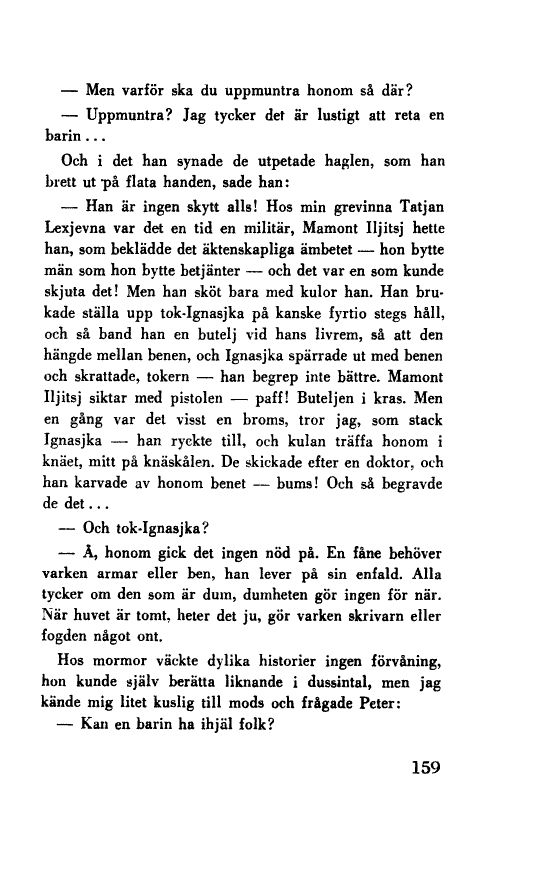 — Men varför ska du uppmuntra honom så där?

— Uppmuntra? Jag tycker det är lustigt att reta en barin...

Och i det han synade de utpetade haglen, som han brett ut på flata handen, sade han:

— Han är ingen skytt alls! Hos min grevinna Tatjan Lexjevna var det en tid en militär, Mamont Iljitsj hette han, som beklädde det äktenskapliga ämbetet — hon bytte män som hon bytte betjänter — och det var en som kunde skjuta det! Men han sköt bara med kulor han. Han brukade ställa upp tok-Ignasjka på kanske fyrtio stegs håll, och så band han en butelj vid hans livrem, så att den hängde mellan benen, och Ignasjka spärrade ut med benen och skrattade, tokern — han begrep inte bättre. Mamont Iljitsj siktar med pistolen — paff! Buteljen i kras. Men en gång var det visst en broms, tror jag, som stack Ignasjka — han ryckte till, och kulan träffa honom i knäet, mitt på knäskålen. De skickade efter en doktor, och han karvade av honom benet — bums! Och så begravde de det...

— Och tok-Ignasjka?

— Å, honom gick det ingen nöd på. En fåne behöver varken armar eller ben, han lever på sin enfald. Alla tycker om den som är dum, dumheten gör ingen för när. När huvet är tomt, heter det ju, gör varken skrivarn eller fogden något ont.

Hos mormor väckte dylika historier ingen förvåning, hon kunde själv berätta liknande i dussintal, men jag kände mig litet kuslig till mods och frågade Peter:

— Kan en barin ha ihjäl folk?

159